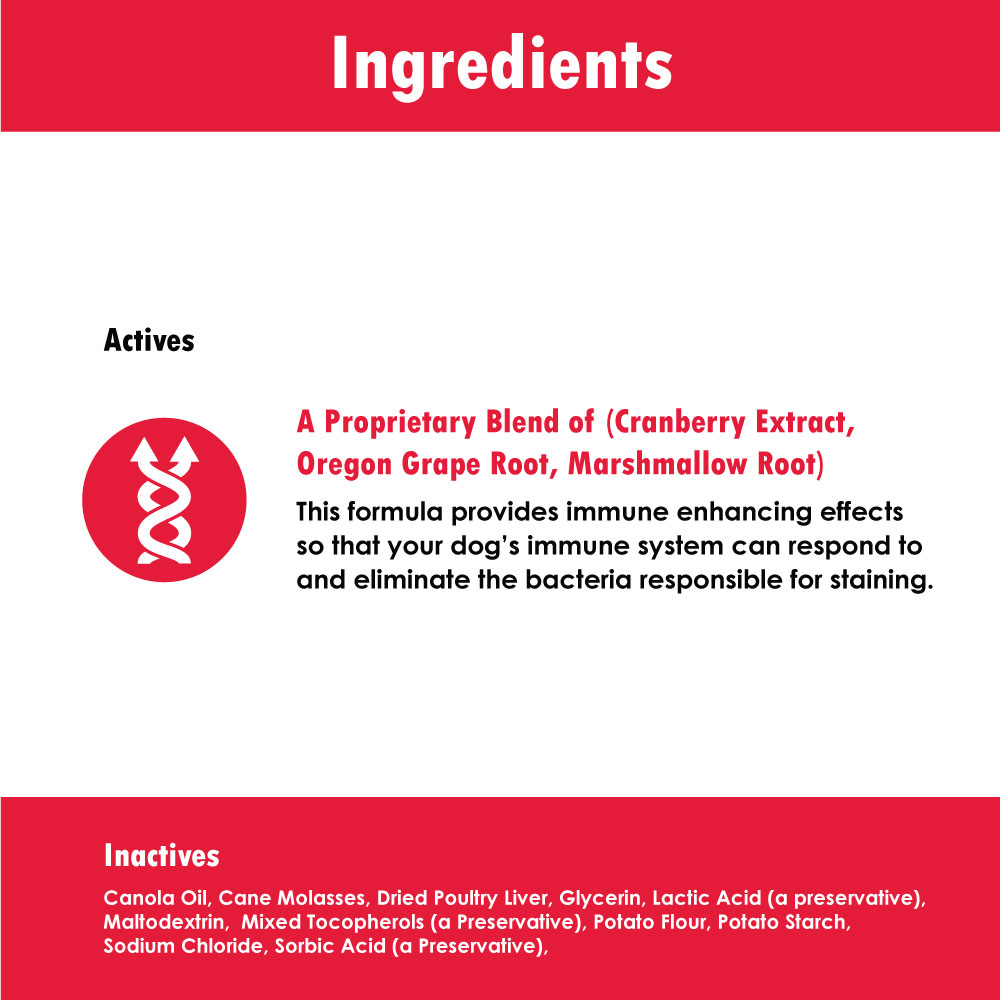 Ingredients

Actives

A Proprietary Blend of (Cranberry Extract, Oregon Grape Root, Marshmallow Root)

This formula provides immune enhancing effects so that your dog's immune system can respond to and eliminate the bacteria responsible for staining.

Inactives

Canola Oil, Cane Molasses, Dried Poultry Liver, Glycerin, Lactic Acid (a preservative), Maltodextrin, Mixed Tocopherols (a Preservative), Potato Flour, Potato Starch, Sodium Chloride, Sorbic Acid (a Preservative),